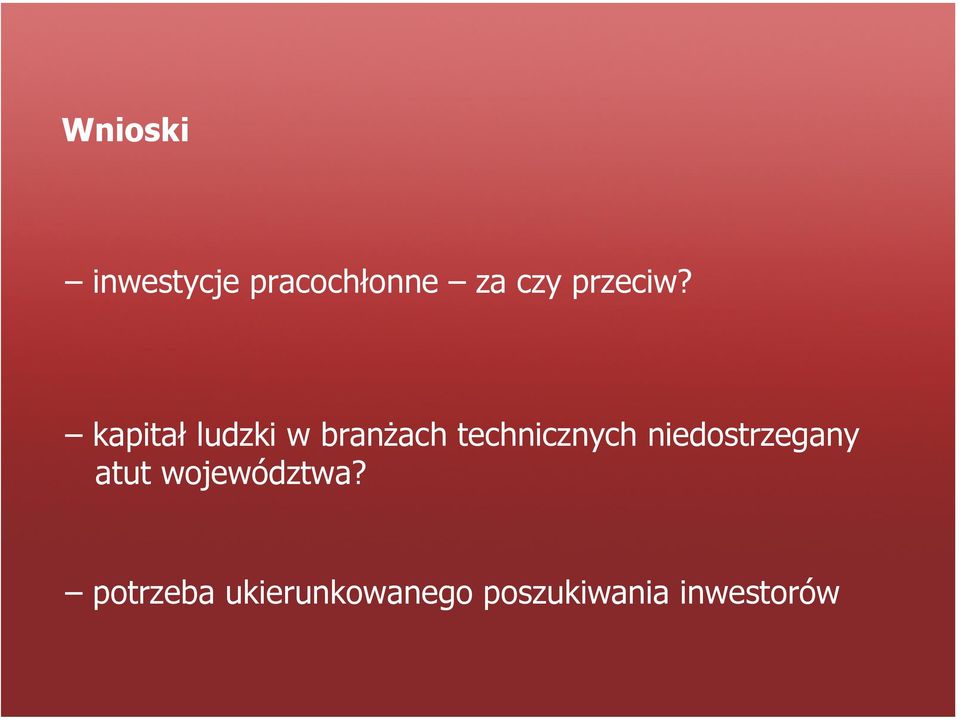 Wnioski

– inwestycje pracochłonne – za czy przeciw?

– kapitał ludzki w branżach technicznych niedostrzegany atut województwa?

– potrzeba ukierunkowanego poszukiwania inwestorów